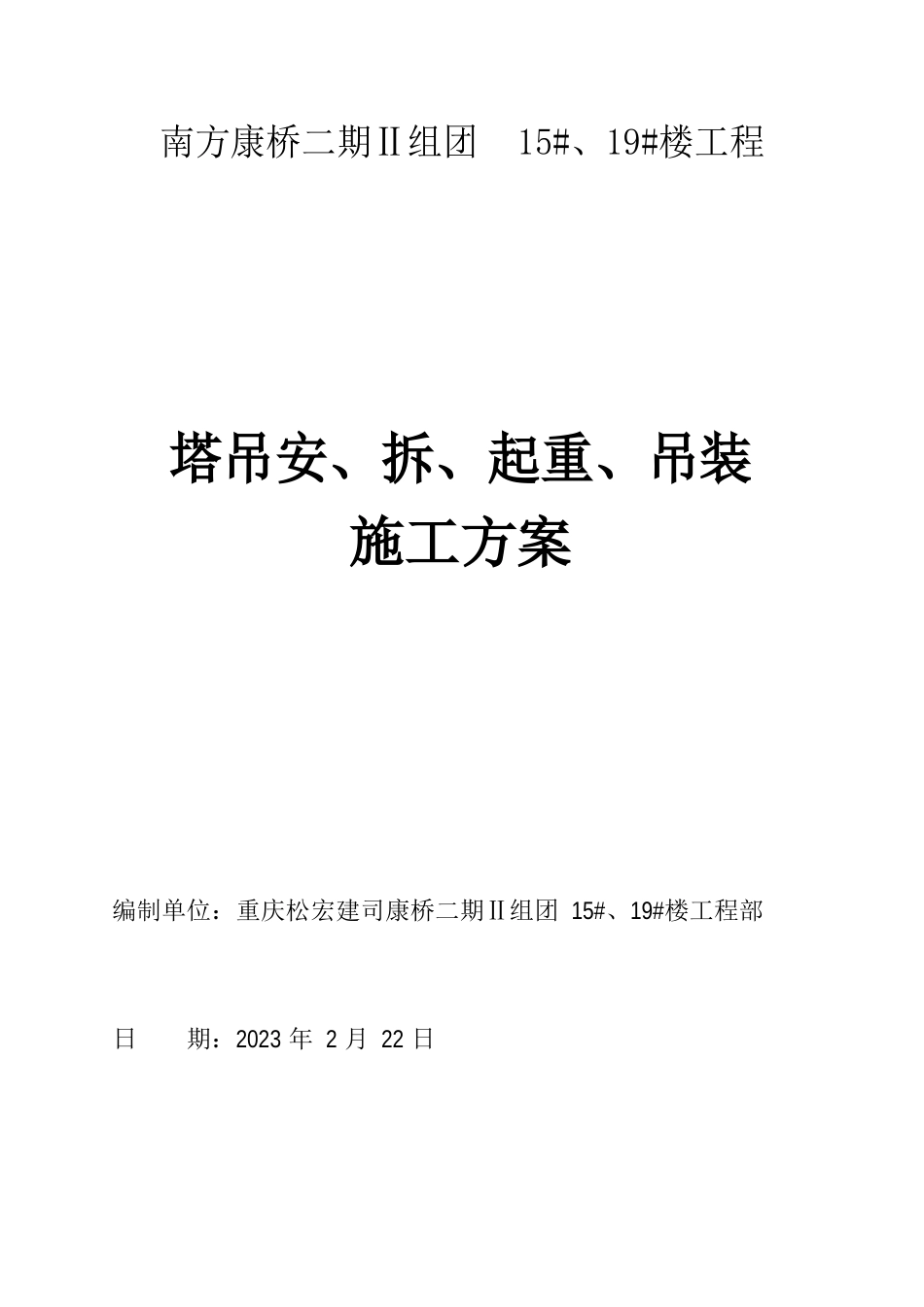 南方康桥二期Ⅱ组团　15#、19#楼工程

塔吊安、拆、起重、吊装
施工方案

编制单位：重庆松宏建司康桥二期Ⅱ组团 15#、19#楼工程部

日　　期：2023 年 2 月 22 日